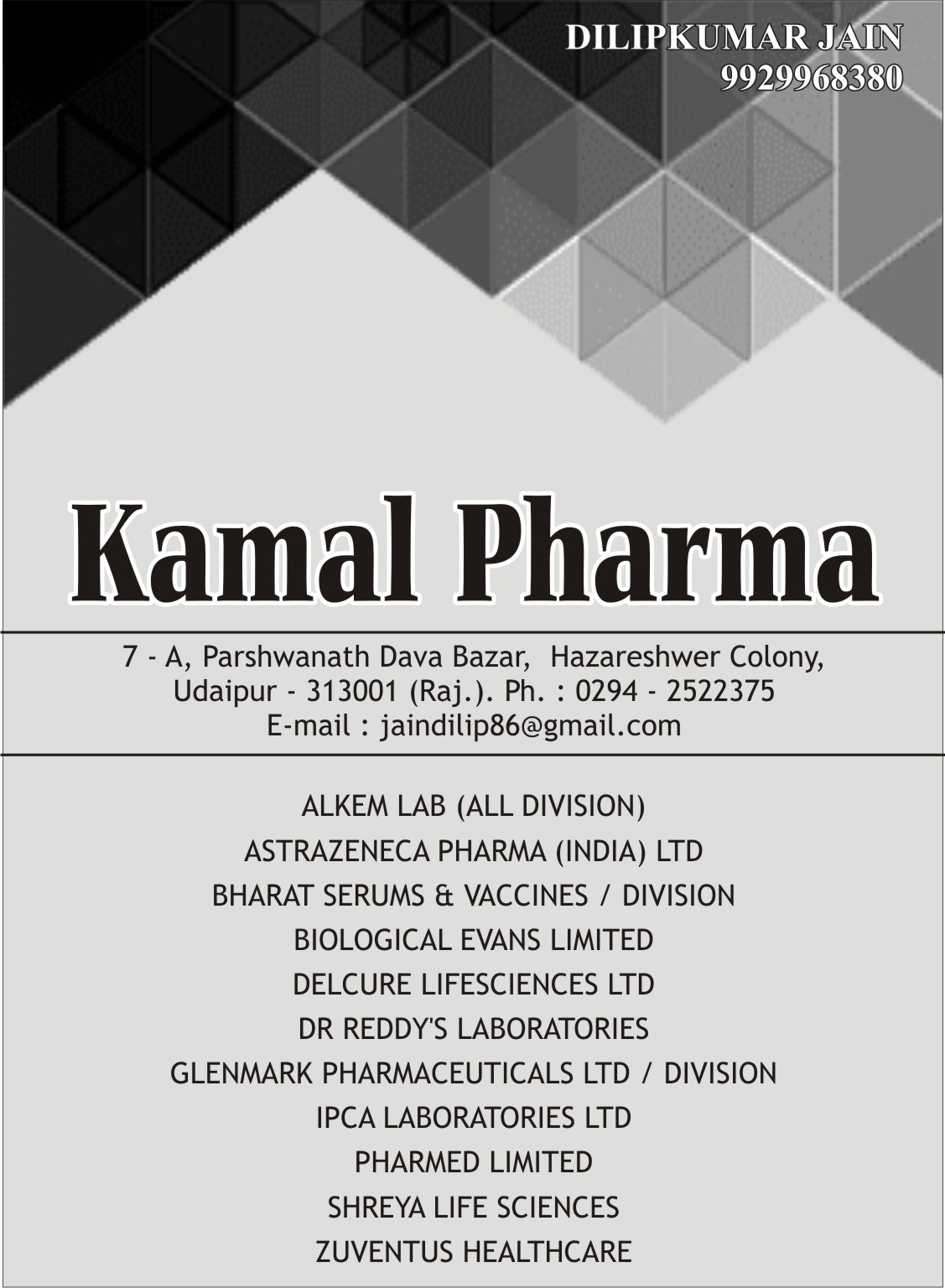 DILIPKUMAR JAIN
9929968380

Kamal Pharma

7 - A, Parshwanath Dava Bazar, Hazareshwer Colony,
Udaipur - 313001 (Raj.). Ph. : 0294 - 2522375
E-mail : jaindilip86@gmail.com

ALKEM LAB (ALL DIVISION)
ASTRAZENECA PHARMA (INDIA) LTD
BHARAT SERUMS & VACCINES / DIVISION
BIOLOGICAL EVANS LIMITED
DELCURE LIFESCIENCES LTD
DR REDDY'S LABORATORIES
GLENMARK PHARMACEUTICALS LTD / DIVISION
IPCA LABORATORIES LTD
PHARMED LIMITED
SHREYA LIFE SCIENCES
ZUVENTUS HEALTHCARE